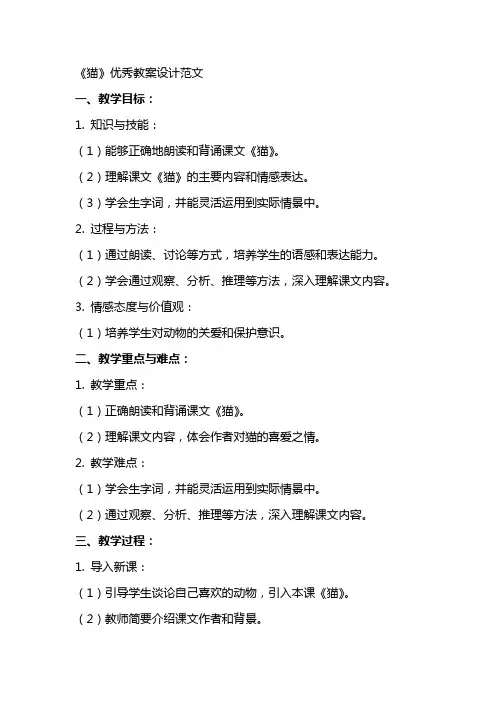 《猫》优秀教案设计范文

一、教学目标：

1. 知识与技能：

（1）能够正确地朗读和背诵课文《猫》。

（2）理解课文《猫》的主要内容和情感表达。

（3）学会生字词，并能灵活运用到实际情景中。

2. 过程与方法：

（1）通过朗读、讨论等方式，培养学生的语感和表达能力。

（2）学会通过观察、分析、推理等方法，深入理解课文内容。

3. 情感态度与价值观：

（1）培养学生对动物的关爱和保护意识。

二、教学重点与难点：

1. 教学重点：

（1）正确朗读和背诵课文《猫》。

（2）理解课文内容，体会作者对猫的喜爱之情。

2. 教学难点：

（1）学会生字词，并能灵活运用到实际情景中。

（2）通过观察、分析、推理等方法，深入理解课文内容。

三、教学过程：

1. 导入新课：

（1）引导学生谈论自己喜欢的动物，引入本课《猫》。

（2）教师简要介绍课文作者和背景。